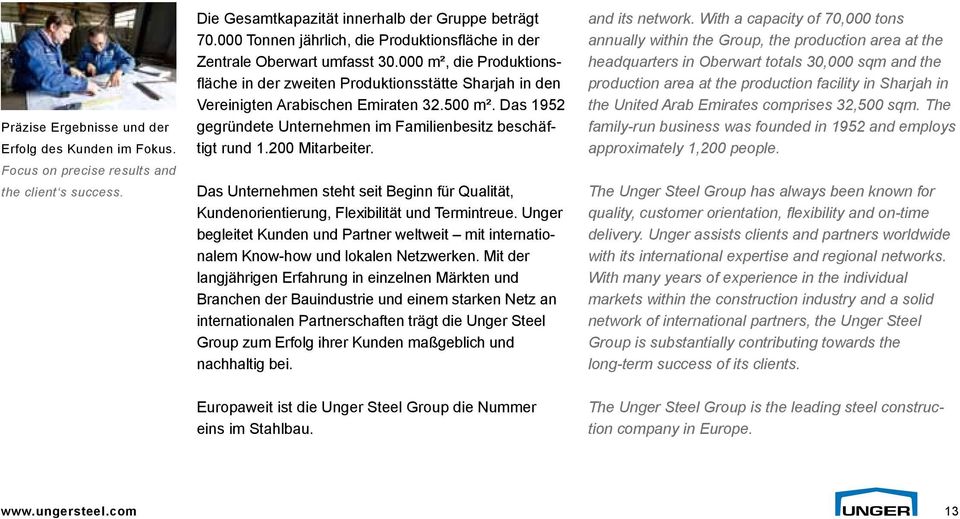 Präzise Ergebnisse und der Erfolg des Kunden im Fokus.
Focus on precise results and the client's success.

Die Gesamtkapazität innerhalb der Gruppe beträgt 70.000 Tonnen jährlich, die Produktionsfläche in der Zentrale Oberwart umfasst 30.000 m², die Produktionsfläche in der zweiten Produktionsstätte Sharjah in den Vereinigten Arabischen Emiraten 32.500 m². Das 1952 gegründete Unternehmen im Familienbesitz beschäftigt rund 1.200 Mitarbeiter.

Das Unternehmen steht seit Beginn für Qualität, Kundenorientierung, Flexibilität und Termintreue. Unger begleitet Kunden und Partner weltweit – mit internationalem Know-how und lokalen Netzwerken. Mit der langjährigen Erfahrung in einzelnen Märkten und Branchen der Bauindustrie und einem starken Netz an internationalen Partnerschaften trägt die Unger Steel Group zum Erfolg ihrer Kunden maßgeblich und nachhaltig bei.

Europaweit ist die Unger Steel Group die Nummer eins im Stahlbau.

and its network. With a capacity of 70,000 tons annually within the Group, the production area at the headquarters in Oberwart totals 30,000 sqm and the production area at the production facility in Sharjah in the United Arab Emirates comprises 32,500 sqm. The family-run business was founded in 1952 and employs approximately 1,200 people.

The Unger Steel Group has always been known for quality, customer orientation, flexibility and on-time delivery. Unger assists clients and partners worldwide with its international expertise and regional networks. With many years of experience in the individual markets within the construction industry and a solid network of international partners, the Unger Steel Group is substantially contributing towards the long-term success of its clients.

The Unger Steel Group is the leading steel construction company in Europe.

www.ungersteel.com

UNGER

13